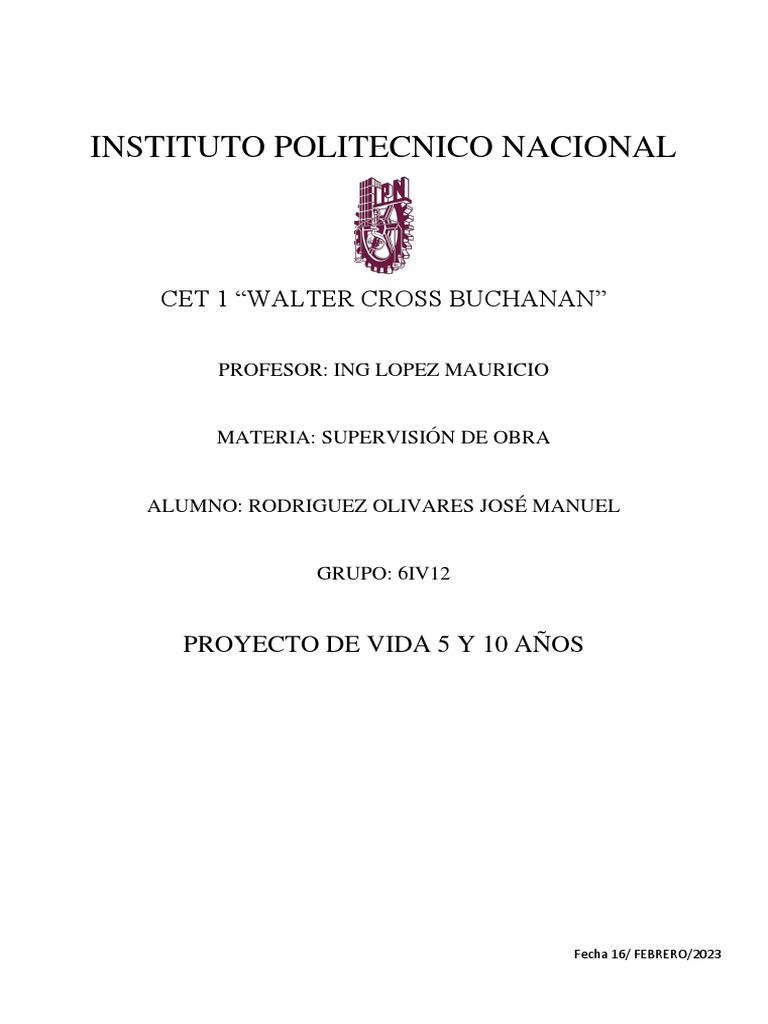 INSTITUTO POLITECNICO NACIONAL

IPN

CET 1 “WALTER CROSS BUCHANAN”

PROFESOR: ING LOPEZ MAURICIO

MATERIA: SUPERVISIÓN DE OBRA

ALUMNO: RODRIGUEZ OLIVARES JOSÉ MANUEL

GRUPO: 6IV12

PROYECTO DE VIDA 5 Y 10 AÑOS

Fecha 16/ FEBRERO/2023